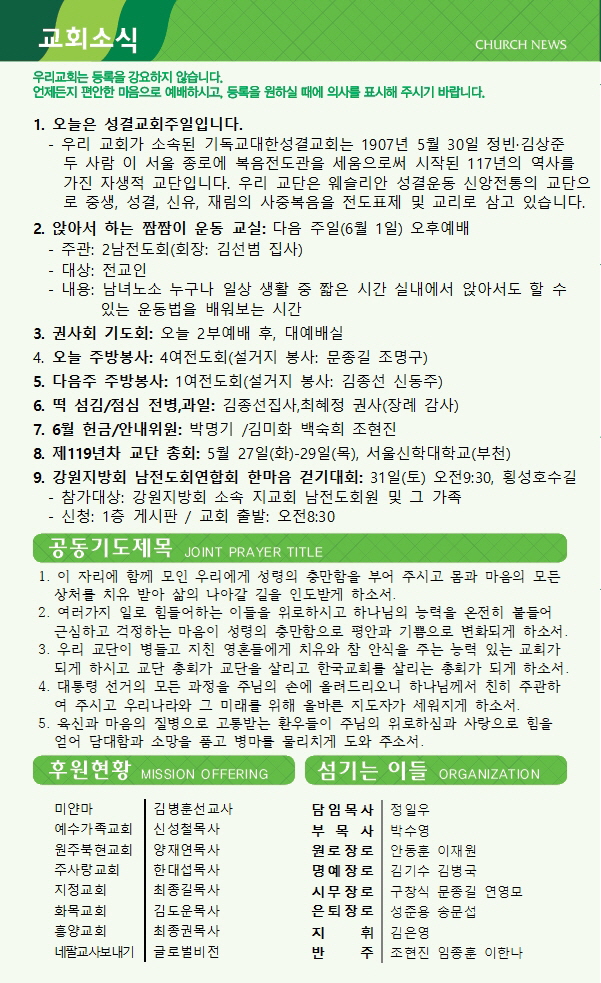 교회소식

CHURCH NEWS

우리교회는 등록을 강요하지 않습니다.
언제든지 편안한 마음으로 예배하시고, 등록을 원하실 때에 의사를 표시해 주시기 바랍니다.

1. 오늘은 성결교회주일입니다.
- 우리 교회가 소속된 기독교대한성결교회는 1907년 5월 30일 정빈·김상준 두 사람 이 서울 종로에 복음전도관을 세움으로써 시작된 117년의 역사를 가진 자생적 교단입니다. 우리 교단은 웨슬리안 성결운동 신앙전통의 교단으로 중생, 성결, 신유, 재림의 사중복음을 전도표제 및 교리로 삼고 있습니다.

2. 앉아서 하는 짬짬이 운동 교실: 다음 주일(6월 1일) 오후예배
- 주관: 2남전도회(회장: 김선범 집사)
- 대상: 전교인
- 내용: 남녀노소 누구나 일상 생활 중 짧은 시간 실내에서 앉아서도 할 수 있는 운동법을 배워보는 시간

3. 권사회 기도회: 오늘 2부예배 후, 대예배실

4. 오늘 주방봉사: 4여전도회(설거지 봉사: 문종길 조명구)

5. 다음주 주방봉사: 1여전도회(설거지 봉사: 김종선 신동주)

6. 떡 섬김/점심 전병,과일: 김종선집사,최혜정 권사(장례 감사)

7. 6월 헌금/안내위원: 박명기 /김미화 백숙희 조현진

8. 제119년차 교단 총회: 5월 27일(화)-29일(목), 서울신학대학교(부천)

9. 강원지방회 남전도회연합회 한마음 걷기대회: 31일(토) 오전9:30, 횡성호수길
- 참가대상: 강원지방회 소속 지교회 남전도회원 및 그 가족
- 신청: 1층 게시판 / 교회 출발: 오전8:30

공동기도제목 JOINT PRAYER TITLE

1. 이 자리에 함께 모인 우리에게 성령의 충만함을 부어 주시고 몸과 마음의 모든 상처를 치유 받아 삶의 나아갈 길을 인도받게 하소서.
2. 여러가지 일로 힘들어하는 이들을 위로하시고 하나님의 능력을 온전히 붙들어 근심하고 걱정하는 마음이 성령의 충만함으로 평안과 기쁨으로 변화되게 하소서.
3. 우리 교단이 병들고 지친 영혼들에게 치유와 참 안식을 주는 능력 있는 교회가 되게 하시고 교단 총회가 교단을 살리고 한국교회를 살리는 총회가 되게 하소서.
4. 대통령 선거의 모든 과정을 주님의 손에 올려드리오니 하나님께서 친히 주관하여 주시고 우리나라와 그 미래를 위해 올바른 지도자가 세워지게 하소서.
5. 육신과 마음의 질병으로 고통받는 환우들이 주님의 위로하심과 사랑으로 힘을 얻어 담대함과 소망을 품고 병마를 물리치게 도와 주소서.

후원현황 MISSION OFFERING

| 미얀마 | 김병훈선교사 |
|---|---|
| 예수가족교회 | 신성철목사 |
| 원주북현교회 | 양재연목사 |
| 주사랑교회 | 한대섭목사 |
| 지정교회 | 최종길목사 |
| 화목교회 | 김도운목사 |
| 흥양교회 | 최종권목사 |
| 네팔교사보내기 | 글로벌비전 |

섬기는 이들 ORGANIZATION

| 담임목사 | 정일우 |
|---|---|
| 부 목 사 | 박수영 |
| 원로장로 | 안동훈 이재원 |
| 명예장로 | 김기수 김병국 |
| 시무장로 | 구장식 문종길 연영모 |
| 은퇴장로 | 성준용 송문섭 |
| 지 휘 | 김은영 |
| 반 주 | 조현진 임종훈 이한나 |